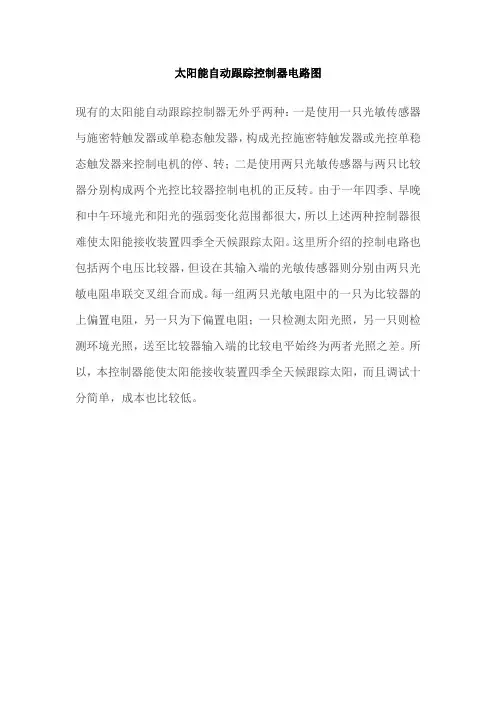 太阳能自动跟踪控制器电路图

现有的太阳能自动跟踪控制器无外乎两种：一是使用一只光敏传感器与施密特触发器或单稳态触发器，构成光控施密特触发器或光控单稳态触发器来控制电机的停、转；二是使用两只光敏传感器与两只比较器分别构成两个光控比较器控制电机的正反转。由于一年四季、早晚和中午环境光和阳光的强弱变化范围都很大，所以上述两种控制器很难使太阳能接收装置四季全天候跟踪太阳。这里所介绍的控制电路也包括两个电压比较器，但设在其输入端的光敏传感器则分别由两只光敏电阻串联交叉组合而成。每一组两只光敏电阻中的一只为比较器的上偏置电阻，另一只为下偏置电阻；一只检测太阳光照，另一只则检测环境光照，送至比较器输入端的比较电平始终为两者光照之差。所以，本控制器能使太阳能接收装置四季全天候跟踪太阳，而且调试十分简单，成本也比较低。